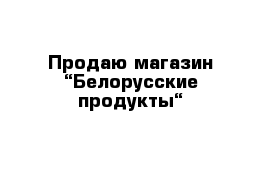 Продаю магазин “Белорусские продукты“